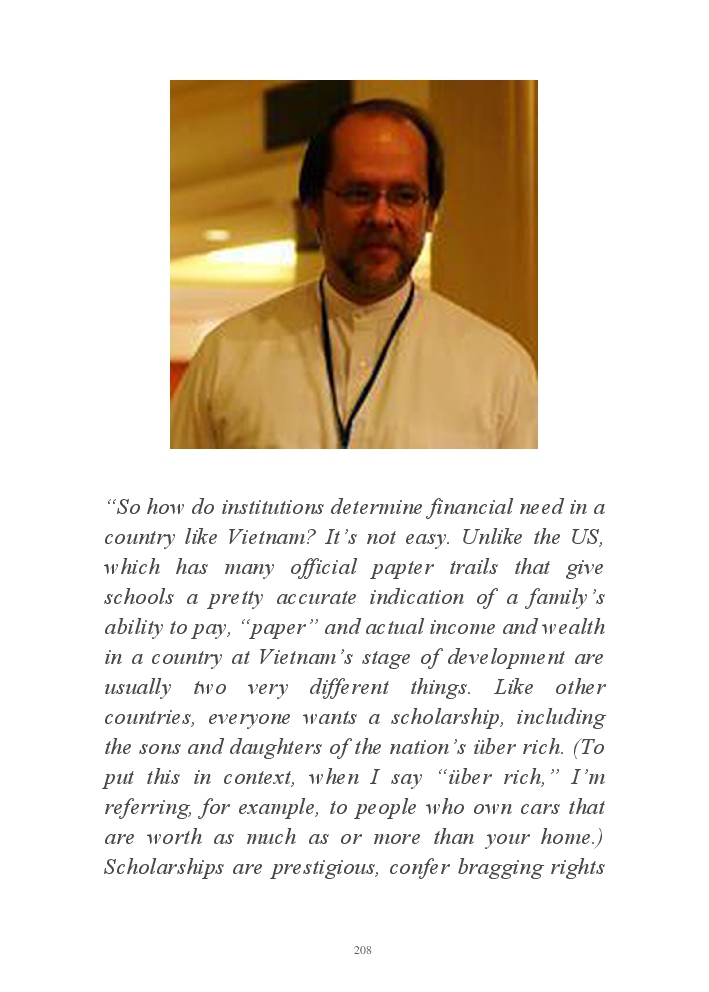 “So how do institutions determine financial need in a country like Vietnam? It’s not easy. Unlike the US, which has many official papter trails that give schools a pretty accurate indication of a family’s ability to pay, “paper” and actual income and wealth in a country at Vietnam’s stage of development are usually two very different things. Like other countries, everyone wants a scholarship, including the sons and daughters of the nation’s über rich. (To put this in context, when I say “über rich,” I’m referring, for example, to people who own cars that are worth as much as or more than your home.) Scholarships are prestigious, confer bragging rights

208